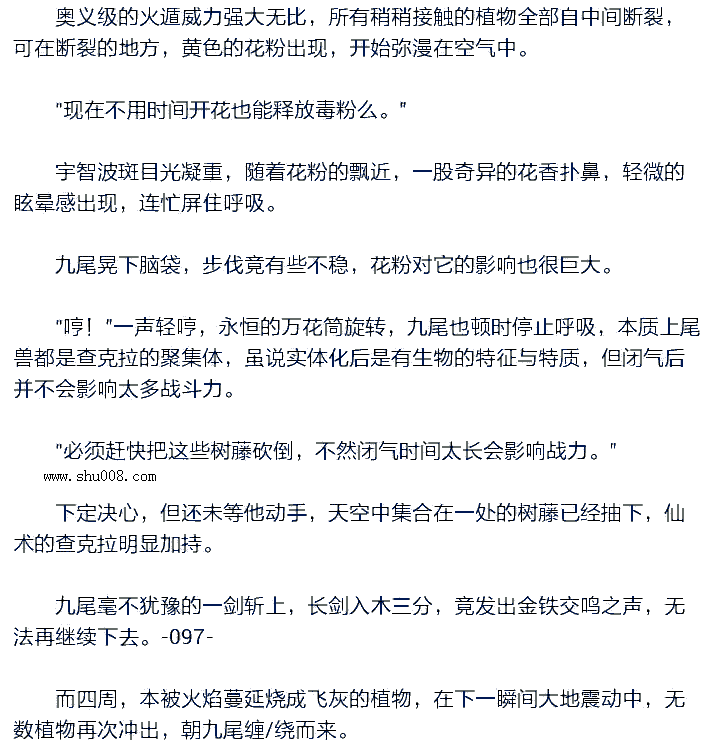 奥义级的火遁威力强大无比，所有稍稍接触的植物全部自中间断裂，可在断裂的地方，黄色的花粉出现，开始弥漫在空气中。

“现在不用时间开花也能释放毒粉么。”

宇智波斑目光凝重，随着花粉的飘近，一股奇异的花香扑鼻，轻微的眩晕感出现，连忙屏住呼吸。

九尾晃下脑袋，步伐竟有些不稳，花粉对它的影响也很巨大。

“哼！”一声轻哼，永恒的万花筒旋转，九尾也顿时停止呼吸，本质上尾兽都是查克拉的聚集体，虽说实体化后是有生物的特征与特质，但闭气后并不会影响太多战斗力。

“必须赶快把这些树藤砍倒，不然闭气时间太长会影响战力。”

www.shu008.com

下定决心，但还未等他动手，天空中集合在一处的树藤已经抽下，仙术的查克拉明显加持。

九尾毫不犹豫的一剑斩上，长剑入木三分，竟发出金铁交鸣之声，无法再继续下去。-097-

而四周，本被火焰蔓延烧成飞灰的植物，在下一瞬间大地震动中，无数植物再次冲出，朝九尾缠/绕而来。